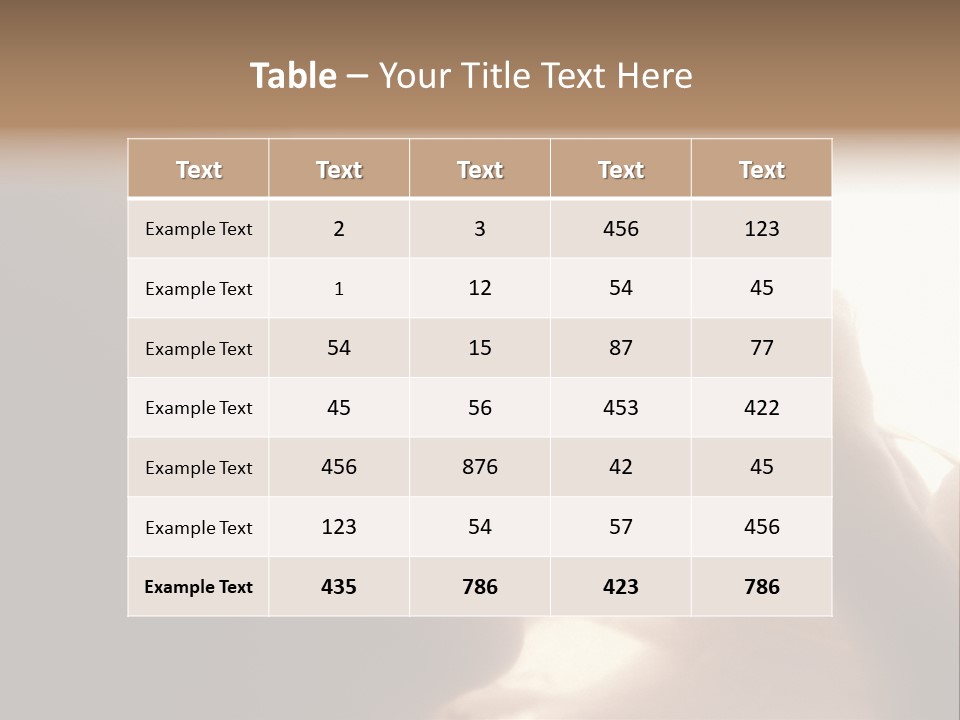 Table – Your Title Text Here

| Text | Text | Text | Text | Text |
|---|---|---|---|---|
| Example Text | 2 | 3 | 456 | 123 |
| Example Text | 1 | 12 | 54 | 45 |
| Example Text | 54 | 15 | 87 | 77 |
| Example Text | 45 | 56 | 453 | 422 |
| Example Text | 456 | 876 | 42 | 45 |
| Example Text | 123 | 54 | 57 | 456 |
| Example Text | 435 | 786 | 423 | 786 |